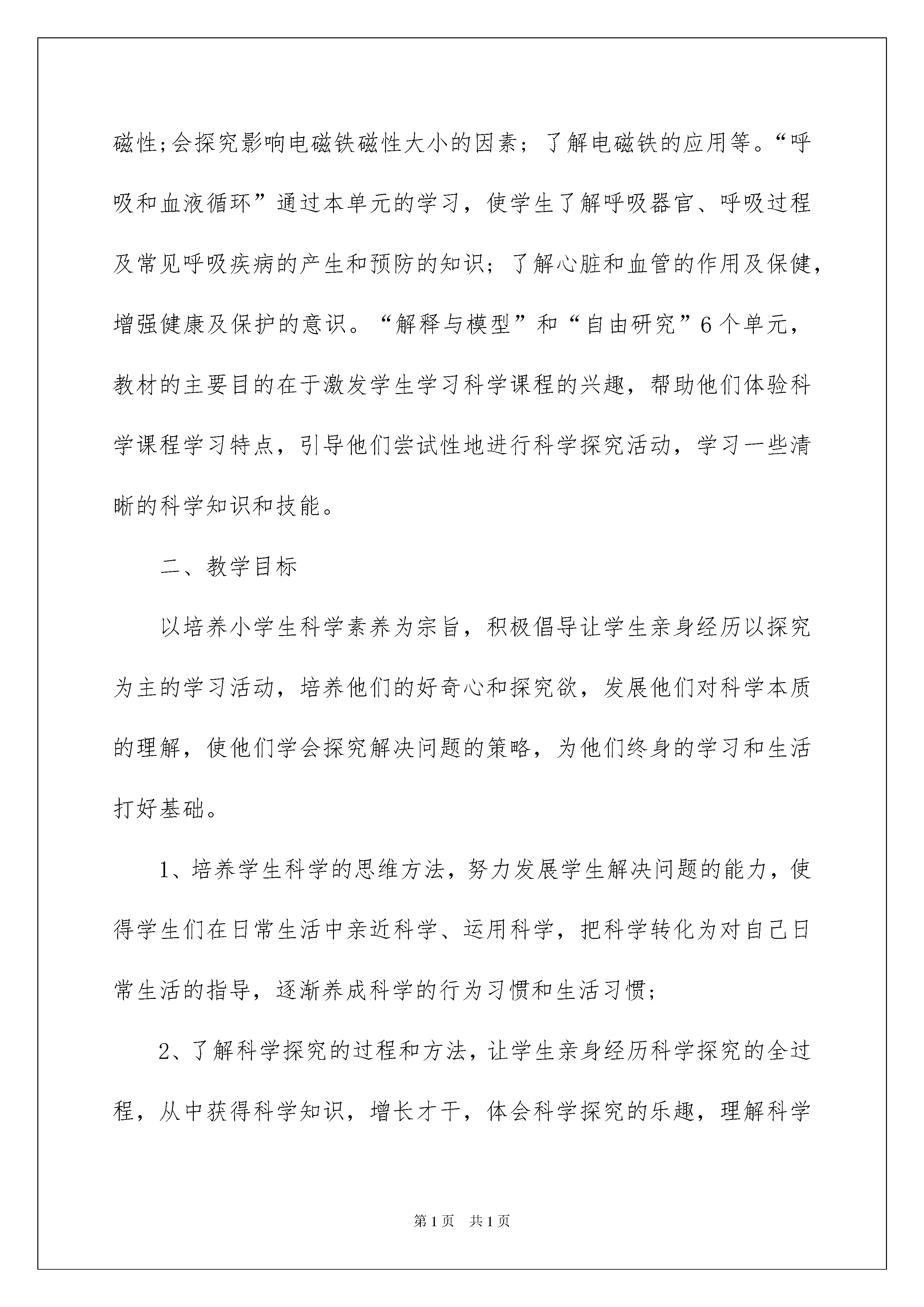 磁性;会探究影响电磁铁磁性大小的因素；了解电磁铁的应用等。“呼吸和血液循环”通过本单元的学习，使学生了解呼吸器官、呼吸过程及常见呼吸疾病的产生和预防的知识；了解心脏和血管的作用及保健，增强健康及保护的意识。“解释与模型”和“自由研究”6个单元，教材的主要目的在于激发学生学习科学课程的兴趣，帮助他们体验科学课程学习特点，引导他们尝试性地进行科学探究活动，学习一些清晰的科学知识和技能。

二、教学目标

以培养小学生科学素养为宗旨，积极倡导让学生亲身经历以探究为主的学习活动，培养他们的好奇心和探究欲，发展他们对科学本质的理解，使他们学会探究解决问题的策略，为他们终身的学习和生活打好基础。

1、培养学生科学的思维方法，努力发展学生解决问题的能力，使得学生们在日常生活中亲近科学、运用科学，把科学转化为对自己日常生活的指导，逐渐养成科学的行为习惯和生活习惯;

2、了解科学探究的过程和方法，让学生亲身经历科学探究的全过程，从中获得科学知识，增长才干，体会科学探究的乐趣，理解科学

第1页 共1页